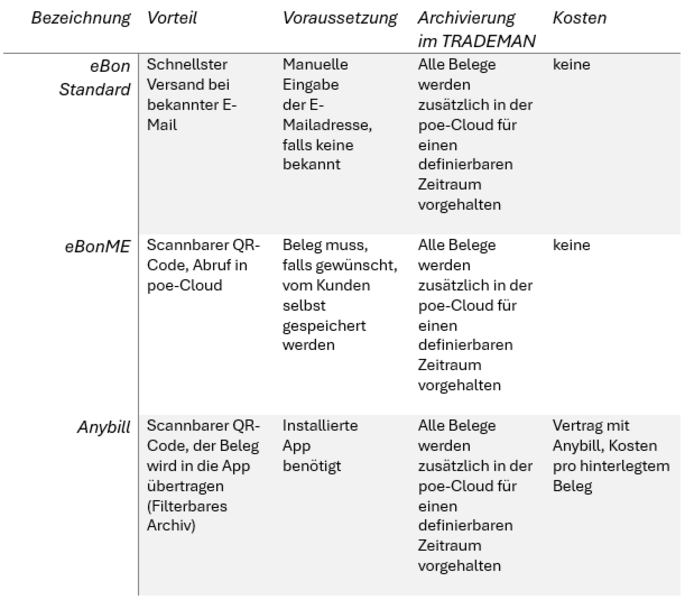 | Bezeichnung | Vorteil | Voraussetzung | Archivierung im TRADEMAN | Kosten |
|---|---|---|---|---|
| eBon Standard | Schnellster Versand bei bekannter E-Mail | Manuelle Eingabe der E-Mailadresse, falls keine bekannt | Alle Belege werden zusätzlich in der poe-Cloud für einen definierbaren Zeitraum vorgehalten | keine |
| eBonME | Scannbarer QR-Code, Abruf in poe-Cloud | Beleg muss, falls gewünscht, vom Kunden selbst gespeichert werden | Alle Belege werden zusätzlich in der poe-Cloud für einen definierbaren Zeitraum vorgehalten | keine |
| Anybill | Scannbarer QR-Code, der Beleg wird in die App übertragen (Filterbares Archiv) | Installierte App benötigt | Alle Belege werden zusätzlich in der poe-Cloud für einen definierbaren Zeitraum vorgehalten | Vertrag mit Anybill, Kosten pro hinterlegtem Beleg |